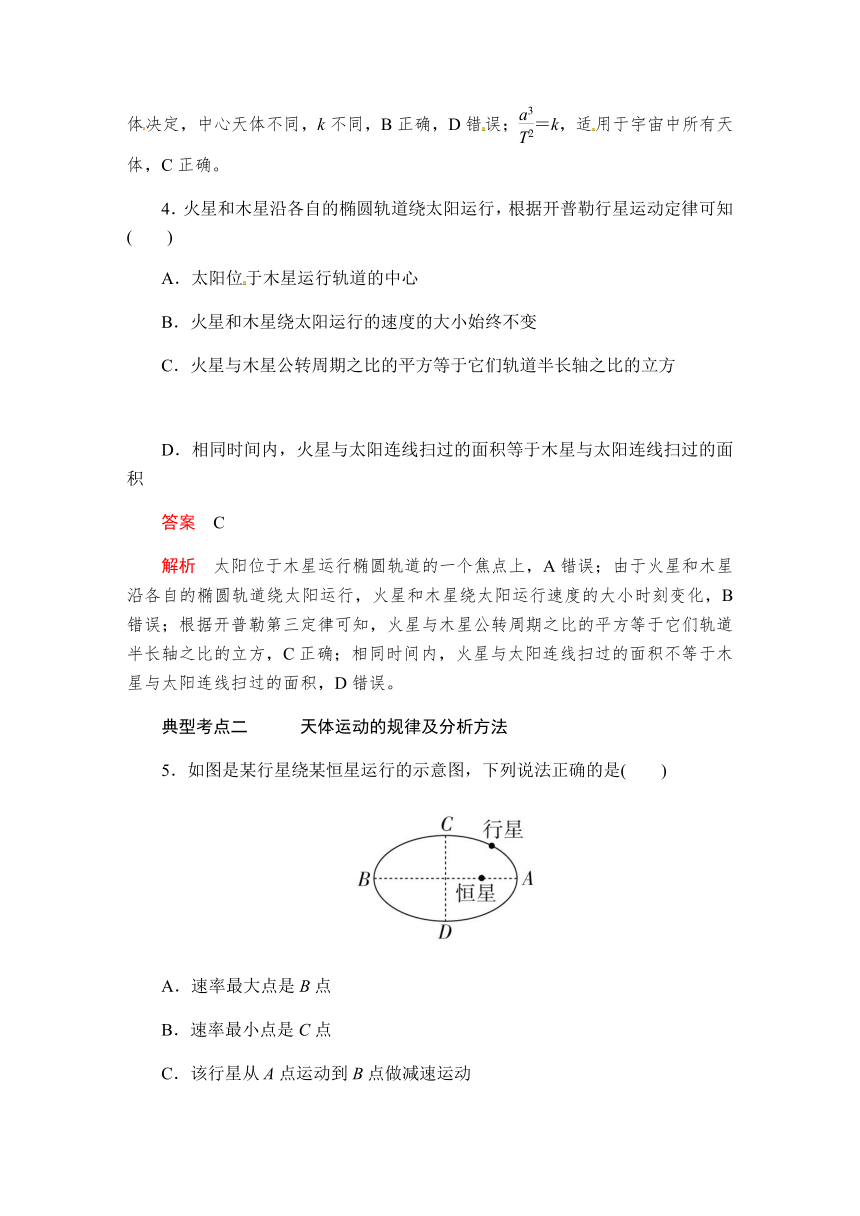 体决定，中心天体不同，$k$ 不同，B 正确，D 错误；$\frac{a^3}{T^2}=k$，适用于宇宙中所有天体，C 正确。

4. 火星和木星沿各自的椭圆轨道绕太阳运行，根据开普勒行星运动定律可知(　　)

A．太阳位于木星运行轨道的中心

B．火星和木星绕太阳运行的速度的大小始终不变

C．火星与木星公转周期之比的平方等于它们轨道半长轴之比的立方

D．相同时间内，火星与太阳连线扫过的面积等于木星与太阳连线扫过的面积

答案　C

解析　太阳位于木星运行椭圆轨道的一个焦点上，A 错误；由于火星和木星沿各自的椭圆轨道绕太阳运行，火星和木星绕太阳运行速度的大小时刻变化，B 错误；根据开普勒第三定律可知，火星与木星公转周期之比的平方等于它们轨道半长轴之比的立方，C 正确；相同时间内，火星与太阳连线扫过的面积不等于木星与太阳连线扫过的面积，D 错误。

典型考点二　　天体运动的规律及分析方法

5．如图是某行星绕某恒星运行的示意图，下列说法正确的是(　　)

C 行星 B 恒星 A D

A．速率最大点是 $B$ 点

B．速率最小点是 $C$ 点

C．该行星从 $A$ 点运动到 $B$ 点做减速运动